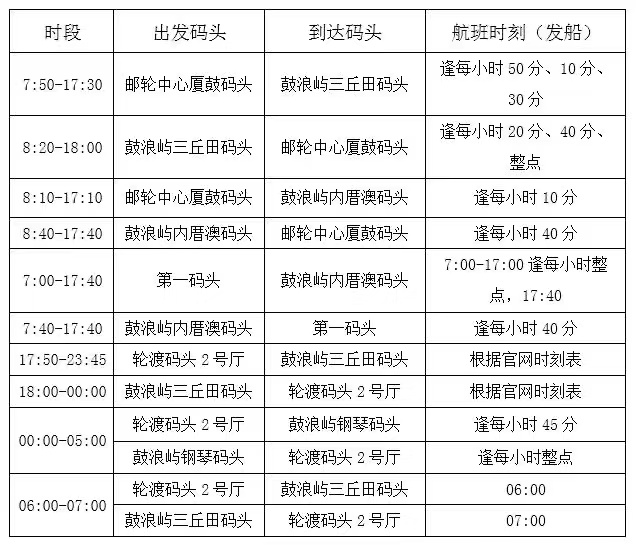 | 时段 | 出发码头 | 到达码头 | 航班时刻（发船） |
|---|---|---|---|
| 7:50-17:30 | 邮轮中心厦鼓码头 | 鼓浪屿三丘田码头 | 逢每小时50分、10分、30分 |
| 8:20-18:00 | 鼓浪屿三丘田码头 | 邮轮中心厦鼓码头 | 逢每小时20分、40分、整点 |
| 8:10-17:10 | 邮轮中心厦鼓码头 | 鼓浪屿内厝澳码头 | 逢每小时10分 |
| 8:40-17:40 | 鼓浪屿内厝澳码头 | 邮轮中心厦鼓码头 | 逢每小时40分 |
| 7:00-17:40 | 第一码头 | 鼓浪屿内厝澳码头 | 7:00-17:00逢每小时整点，17:40 |
| 7:40-17:40 | 鼓浪屿内厝澳码头 | 第一码头 | 逢每小时40分 |
| 17:50-23:45 | 轮渡码头2号厅 | 鼓浪屿三丘田码头 | 根据官网时刻表 |
| 18:00-00:00 | 鼓浪屿三丘田码头 | 轮渡码头2号厅 | 根据官网时刻表 |
| 00:00-05:00 | 轮渡码头2号厅 | 鼓浪屿钢琴码头 | 逢每小时45分 |
|  | 鼓浪屿钢琴码头 | 轮渡码头2号厅 | 逢每小时整点 |
| 06:00-07:00 | 轮渡码头2号厅 | 鼓浪屿三丘田码头 | 06:00 |
|  | 鼓浪屿三丘田码头 | 轮渡码头2号厅 | 07:00 |